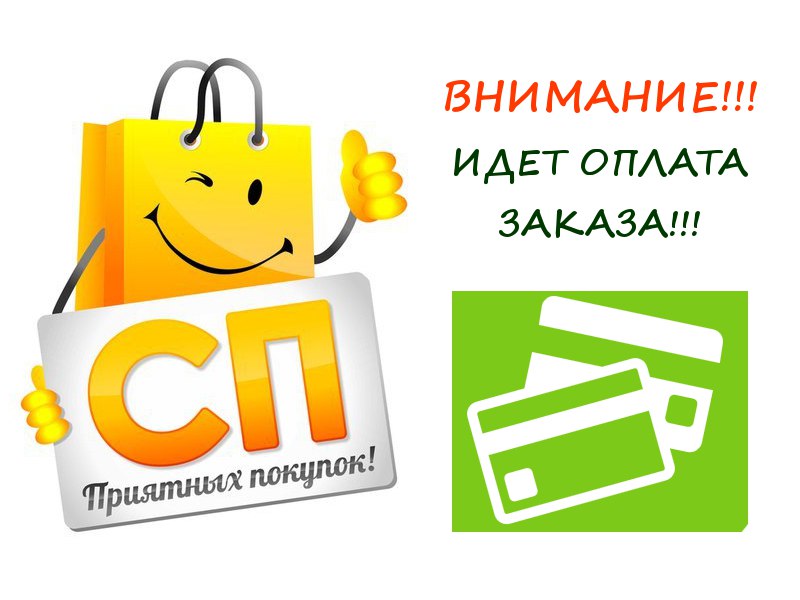 СП
Приятных покупок!

ВНИМАНИЕ!!!
ИДЕТ ОПЛАТА ЗАКАЗА!!!